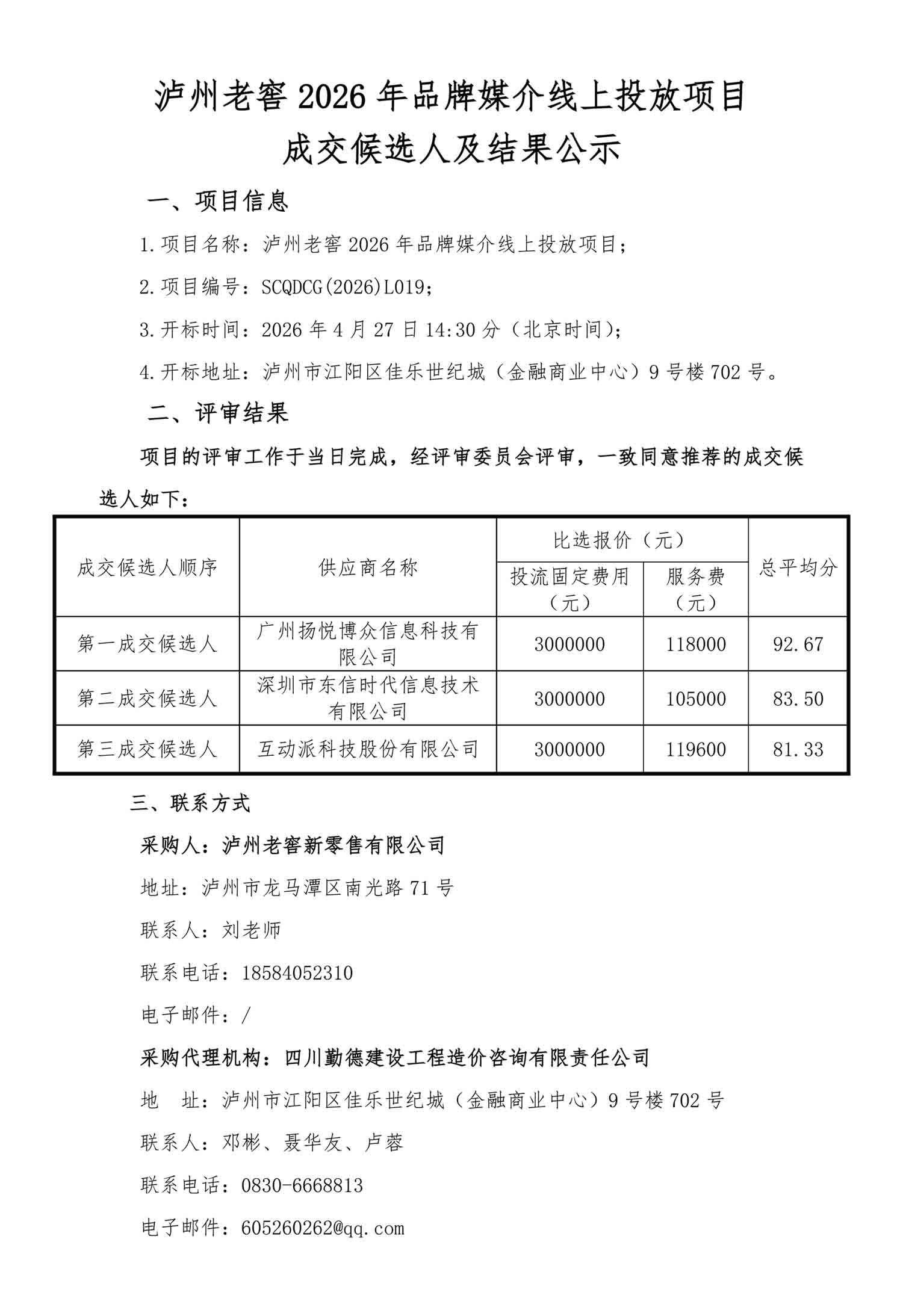 泸州老窖 2026 年品牌媒介线上投放项目
成交候选人及结果公示

一、项目信息

1.项目名称：泸州老窖 2026 年品牌媒介线上投放项目；

2.项目编号：SCQDCG(2026)L019；

3.开标时间：2026 年 4 月 27 日 14:30 分（北京时间）；

4.开标地址：泸州市江阳区佳乐世纪城（金融商业中心）9 号楼 702 号。

二、评审结果

项目的评审工作于当日完成，经评审委员会评审，一致同意推荐的成交候选人如下：

| 成交候选人顺序 | 供应商名称 | 比选报价（元） 投流固定费用（元） | 比选报价（元） 服务费（元） | 总平均分 |
|---|---|---|---|---|
| 第一成交候选人 | 广州扬悦博众信息科技有限公司 | 3000000 | 118000 | 92.67 |
| 第二成交候选人 | 深圳市东信时代信息技术有限公司 | 3000000 | 105000 | 83.50 |
| 第三成交候选人 | 互动派科技股份有限公司 | 3000000 | 119600 | 81.33 |

三、联系方式

采购人：泸州老窖新零售有限公司

地址：泸州市龙马潭区南光路 71 号

联系人：刘老师

联系电话：18584052310

电子邮件：/

采购代理机构：四川勤德建设工程造价咨询有限责任公司

地　址：泸州市江阳区佳乐世纪城（金融商业中心）9 号楼 702 号

联系人：邓彬、聂华友、卢蓉

联系电话：0830-6668813

电子邮件：605260262@qq.com